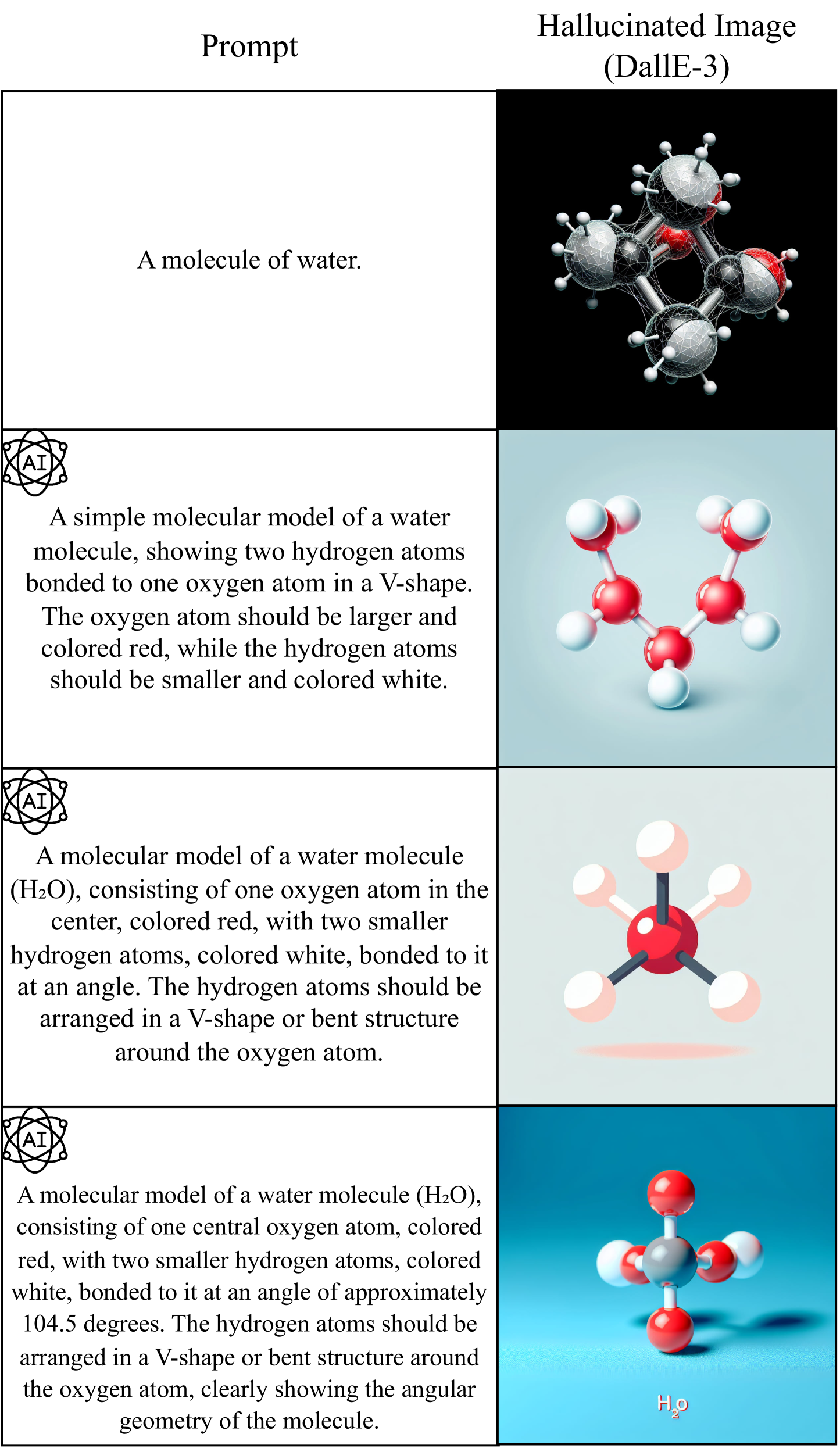 | Prompt | Hallucinated Image (DallE-3) |
|---|---|
| A molecule of water. | |
| AI A simple molecular model of a water molecule, showing two hydrogen atoms bonded to one oxygen atom in a V-shape. The oxygen atom should be larger and colored red, while the hydrogen atoms should be smaller and colored white. | |
| AI A molecular model of a water molecule ($H_2O$), consisting of one oxygen atom in the center, colored red, with two smaller hydrogen atoms, colored white, bonded to it at an angle. The hydrogen atoms should be arranged in a V-shape or bent structure around the oxygen atom. | |
| AI A molecular model of a water molecule ($H_2O$), consisting of one central oxygen atom, colored red, with two smaller hydrogen atoms, colored white, bonded to it at an angle of approximately 104.5 degrees. The hydrogen atoms should be arranged in a V-shape or bent structure around the oxygen atom, clearly showing the angular geometry of the molecule. | $H_2O$ |